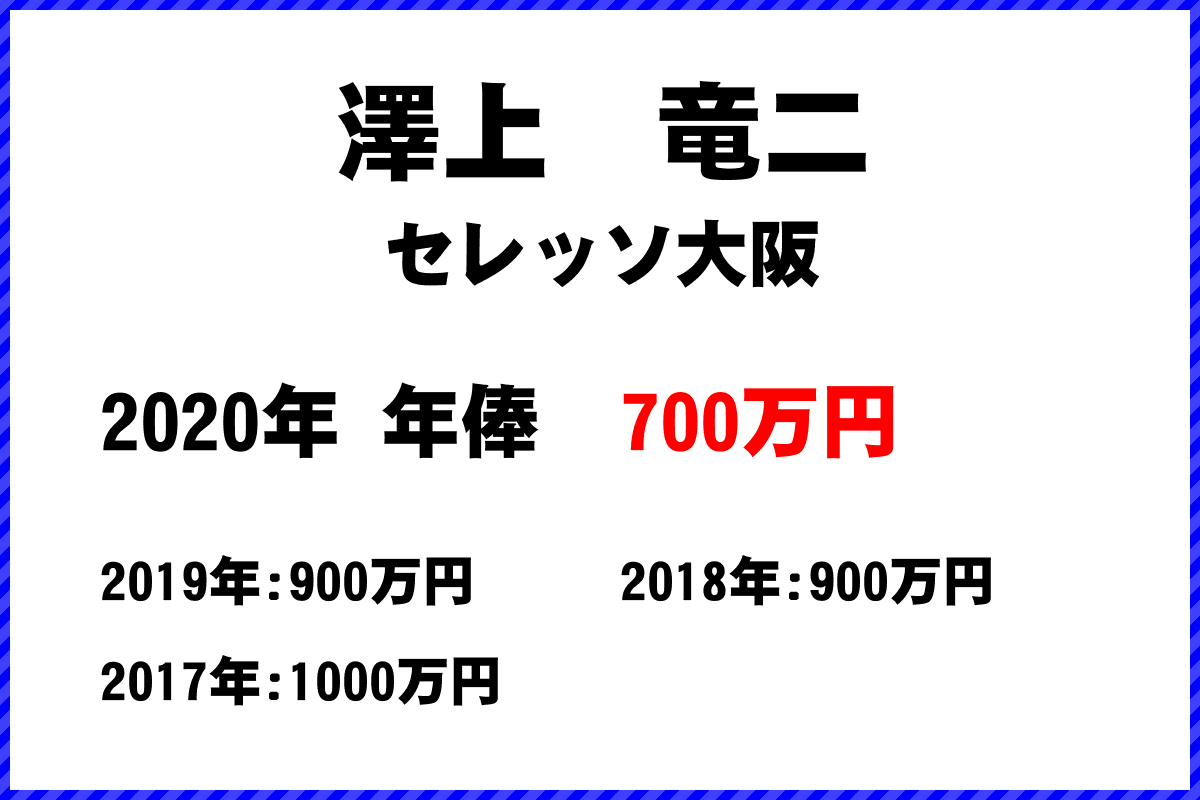 澤上　竜二
セレッソ大阪

2020年 年俸 700万円

2019年：900万円

2018年：900万円

2017年：1000万円